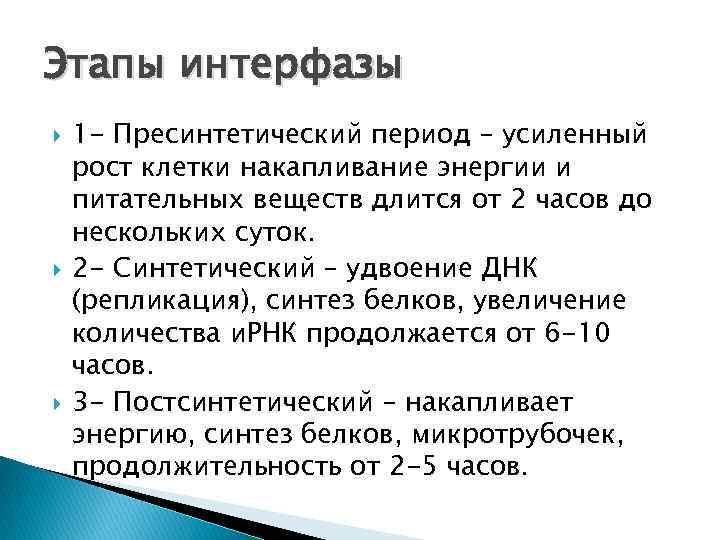 Этапы интерфазы

1- Пресинтетический период – усиленный рост клетки накапливание энергии и питательных веществ длится от 2 часов до нескольких суток.

2- Синтетический – удвоение ДНК (репликация), синтез белков, увеличение количества иРНК продолжается от 6-10 часов.

3- Постсинтетический – накапливает энергию, синтез белков, микротрубочек, продолжительность от 2-5 часов.